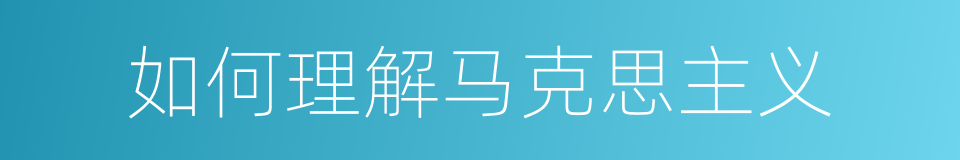 如何理解马克思主义